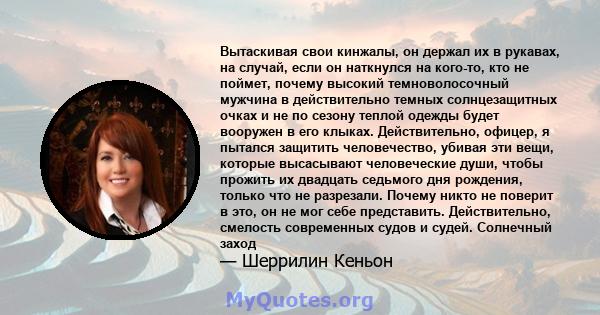 Вытаскивая свои кинжалы, он держал их в рукавах, на случай, если он наткнулся на кого-то, кто не поймет, почему высокий темноволосочный мужчина в действительно темных солнцезащитных очках и не по сезону теплой одежды будет вооружен в его клыках. Действительно, офицер, я пытался защитить человечество, убивая эти вещи, которые высасывают человеческие души, чтобы прожить их двадцать седьмого дня рождения, только что не разрезали. Почему никто не поверит в это, он не мог себе представить. Действительно, смелость современных судов и судей. Солнечный заход

— Шеррилин Кеньон

MyQuotes.org